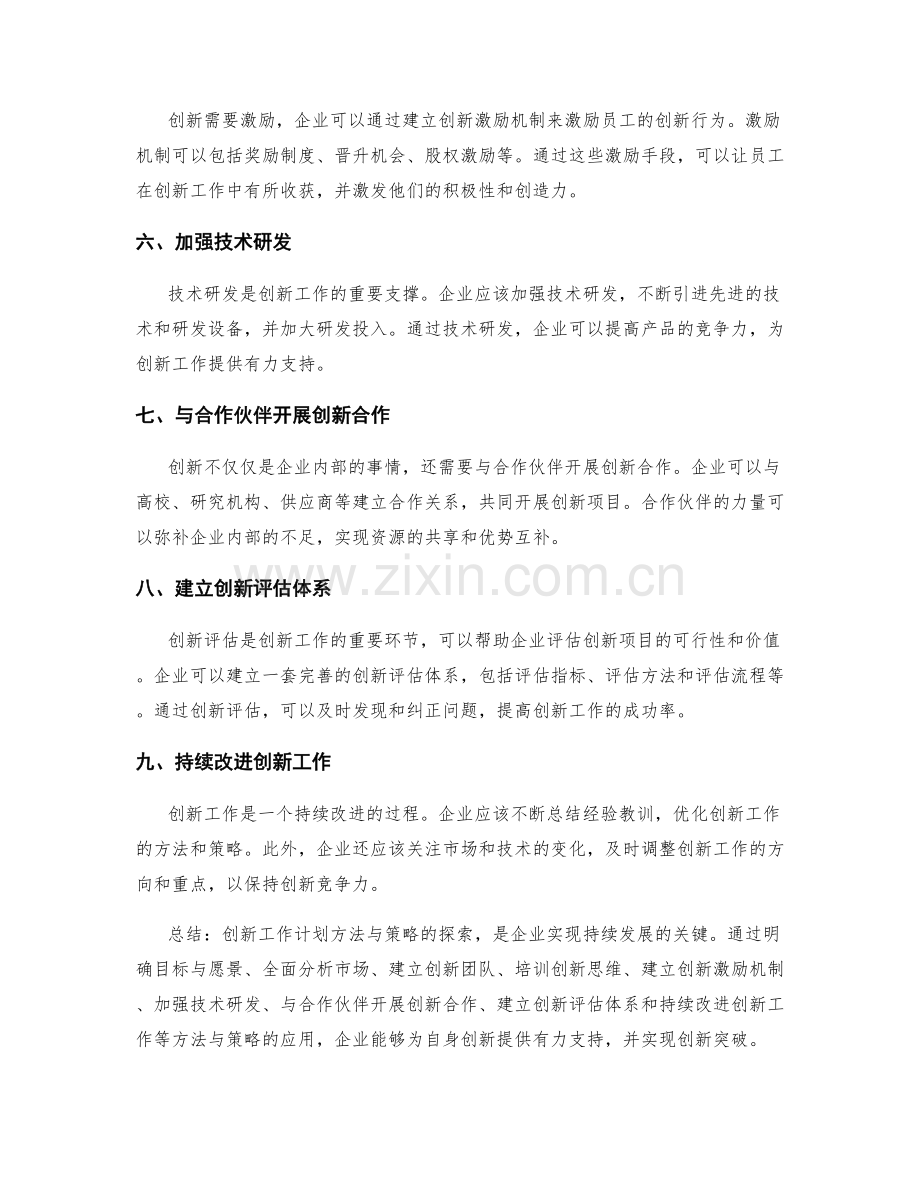 创新需要激励，企业可以通过建立创新激励机制来激励员工的创新行为。激励机制可以包括奖励制度、晋升机会、股权激励等。通过这些激励手段，可以让员工在创新工作中有所收获，并激发他们的积极性和创造力。

六、加强技术研发

技术研发是创新工作的重要支撑。企业应该加强技术研发，不断引进先进的技术和研发设备，并加大研发投入。通过技术研发，企业可以提高产品的竞争力，为创新工作提供有力支持。

七、与合作伙伴开展创新合作

创新不仅仅是企业内部的事情，还需要与合作伙伴开展创新合作。企业可以与高校、研究机构、供应商等建立合作关系，共同开展创新项目。合作伙伴的力量可以弥补企业内部的不足，实现资源的共享和优势互补。

八、建立创新评估体系

创新评估是创新工作的重要环节，可以帮助企业评估创新项目的可行性和价值。企业可以建立一套完善的创新评估体系，包括评估指标、评估方法和评估流程等。通过创新评估，可以及时发现和纠正问题，提高创新工作的成功率。

九、持续改进创新工作

创新工作是一个持续改进的过程。企业应该不断总结经验教训，优化创新工作的方法和策略。此外，企业还应该关注市场和技术的变化，及时调整创新工作的方向和重点，以保持创新竞争力。

总结：创新工作计划方法与策略的探索，是企业实现持续发展的关键。通过明确目标与愿景、全面分析市场、建立创新团队、培训创新思维、建立创新激励机制、加强技术研发、与合作伙伴开展创新合作、建立创新评估体系和持续改进创新工作等方法与策略的应用，企业能够为自身创新提供有力支持，并实现创新突破。

www.zixin.com.cn